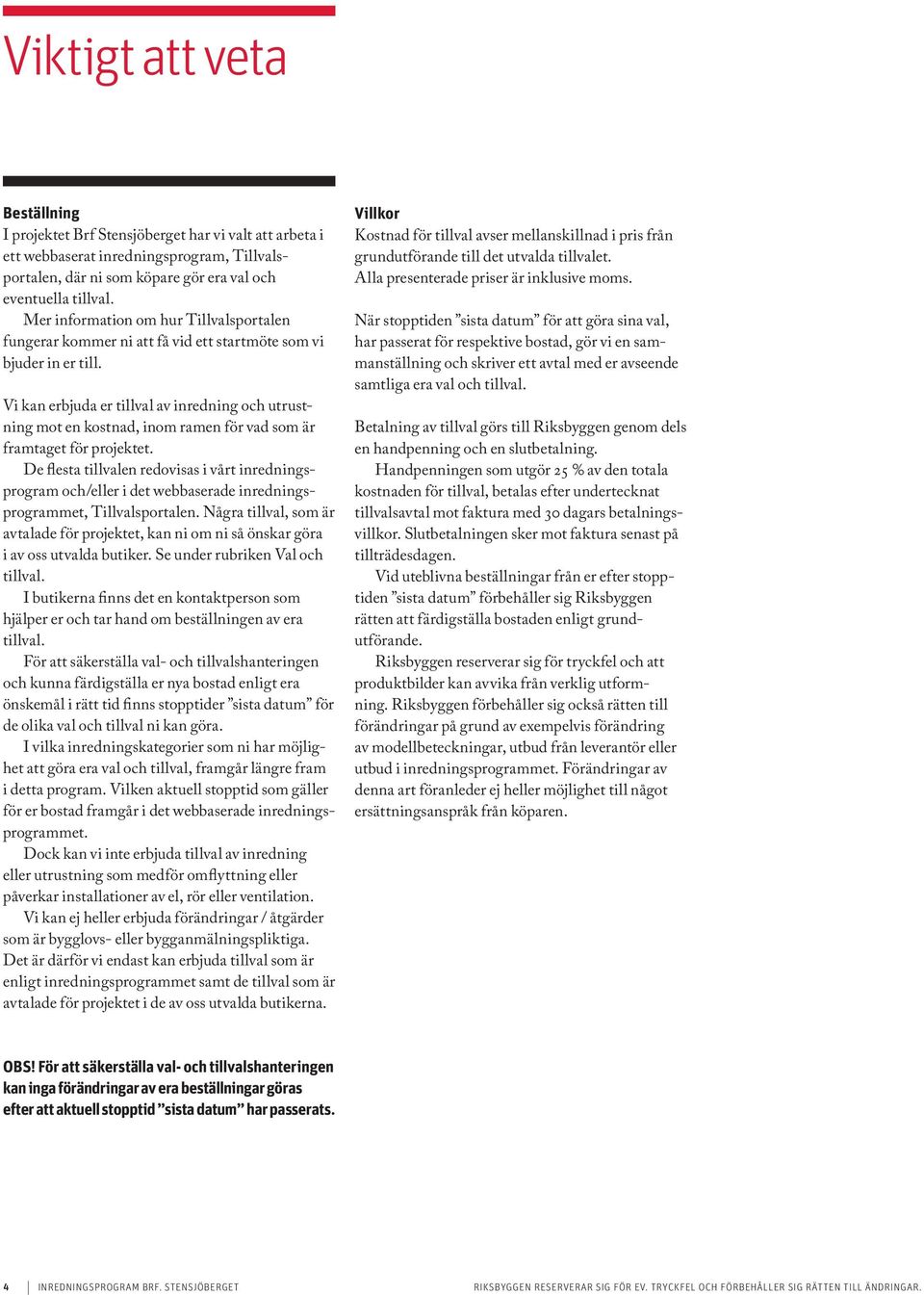 Viktigt att veta

Beställning
I projektet Brf Stensjöberget har vi valt att arbeta i ett webbaserat inredningsprogram, Tillvalsportalen, där ni som köpare gör era val och eventuella tillval.
Mer information om hur Tillvalsportalen fungerar kommer ni att få vid ett startmöte som vi bjuder in er till.

Vi kan erbjuda er tillval av inredning och utrustning mot en kostnad, inom ramen för vad som är framtaget för projektet.
De flesta tillvalen redovisas i vårt inredningsprogram och/eller i det webbaserade inredningsprogrammet, Tillvalsportalen. Några tillval, som är avtalade för projektet, kan ni om ni så önskar göra i av oss utvalda butiker. Se under rubriken Val och tillval.
I butikerna finns det en kontaktperson som hjälper er och tar hand om beställningen av era tillval.
För att säkerställa val- och tillvalshanteringen och kunna färdigställa er nya bostad enligt era önskemål i rätt tid finns stopptider ”sista datum” för de olika val och tillval ni kan göra.
I vilka inredningskategorier som ni har möjlighet att göra era val och tillval, framgår längre fram i detta program. Vilken aktuell stopptid som gäller för er bostad framgår i det webbaserade inredningsprogrammet.
Dock kan vi inte erbjuda tillval av inredning eller utrustning som medför omflyttning eller påverkar installationer av el, rör eller ventilation.
Vi kan ej heller erbjuda förändringar / åtgärder som är bygglovs- eller bygganmälningspliktiga. Det är därför vi endast kan erbjuda tillval som är enligt inredningsprogrammet samt de tillval som är avtalade för projektet i de av oss utvalda butikerna.

Villkor
Kostnad för tillval avser mellanskillnad i pris från grundutförande till det utvalda tillvalet.
Alla presenterade priser är inklusive moms.

När stopptiden ”sista datum” för att göra sina val, har passerat för respektive bostad, gör vi en sammanställning och skriver ett avtal med er avseende samtliga era val och tillval.

Betalning av tillval görs till Riksbyggen genom dels en handpenning och en slutbetalning.
Handpenningen som utgör 25 % av den totala kostnaden för tillval, betalas efter undertecknat tillvalsavtal mot faktura med 30 dagars betalningsvillkor. Slutbetalningen sker mot faktura senast på tillträdesdagen.
Vid uteblivna beställningar från er efter stopptiden ”sista datum” förbehåller sig Riksbyggen rätten att färdigställa bostaden enligt grundutförande.
Riksbyggen reserverar sig för tryckfel och att produktbilder kan avvika från verklig utformning. Riksbyggen förbehåller sig också rätten till förändringar på grund av exempelvis förändring av modellbeteckningar, utbud från leverantör eller utbud i inredningsprogrammet. Förändringar av denna art föranleder ej heller möjlighet till något ersättningsanspråk från köparen.

OBS! För att säkerställa val- och tillvalshanteringen kan inga förändringar av era beställningar göras efter att aktuell stopptid ”sista datum” har passerats.

4 | INREDNINGSPROGRAM BRF. STENSJÖBERGET

RIKSBYGGEN RESERVERAR SIG FÖR EV. TRYCKFEL OCH FÖRBEHÅLLER SIG RÄTTEN TILL ÄNDRINGAR.